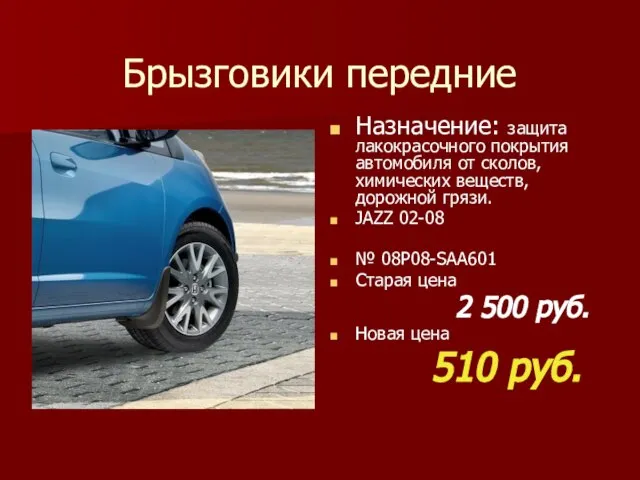 Брызговики передние

Назначение: защита лакокрасочного покрытия автомобиля от сколов, химических веществ, дорожной грязи.

JAZZ 02-08

№ 08P08-SAA601

Старая цена

2 500 руб.

Новая цена

510 руб.